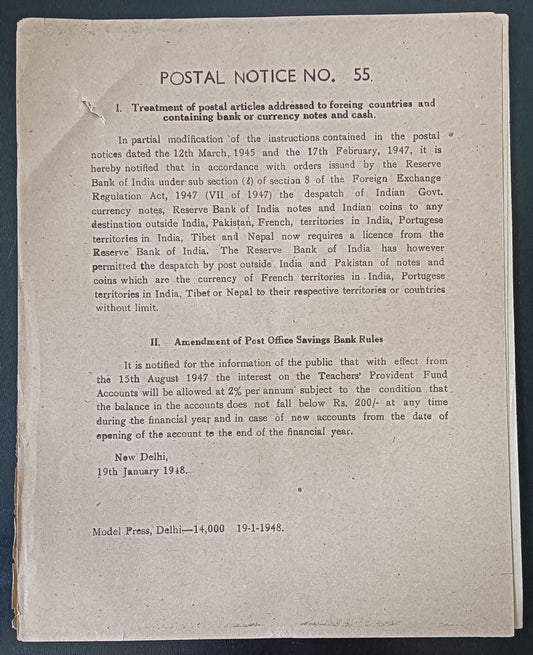 POSTAL NOTICE NO. 55.

I. Treatment of postal articles addressed to foreing countries and containing bank or currency notes and cash.

In partial modification of the instructions contained in the postal notices dated the 12th March, 1945 and the 17th February, 1947, it is hereby notified that in accordance with orders issued by the Reserve Bank of India under sub section (2) of section 8 of the Foreign Exchange Regulation Act, 1947 (VII of 1947) the despatch of Indian Govt. currency notes, Reserve Bank of India notes and Indian coins to any destination outside India, Pakistan, French, territories in India, Portugese territories in India, Tibet and Nepal now requires a licence from the Reserve Bank of India. The Reserve Bank of India has however permitted the despatch by post outside India and Pakistan of notes and coins which are the currency of French territories in India, Portugese territories in India, Tibet or Nepal to their respective territories or countries without limit.

II. Amendment of Post Office Savings Bank Rules

It is notified for the information of the public that with effect from the 15th August 1947 the interest on the Teachers' Provident Fund Accounts will be allowed at 2% per annum subject to the condition that the balance in the accounts does not fall below Rs. 200/- at any time during the financial year and in case of new accounts from the date of opening of the account to the end of the financial year.

New Delhi,
19th January 1948.

Model Press, Delhi—14,000 19-1-1948.